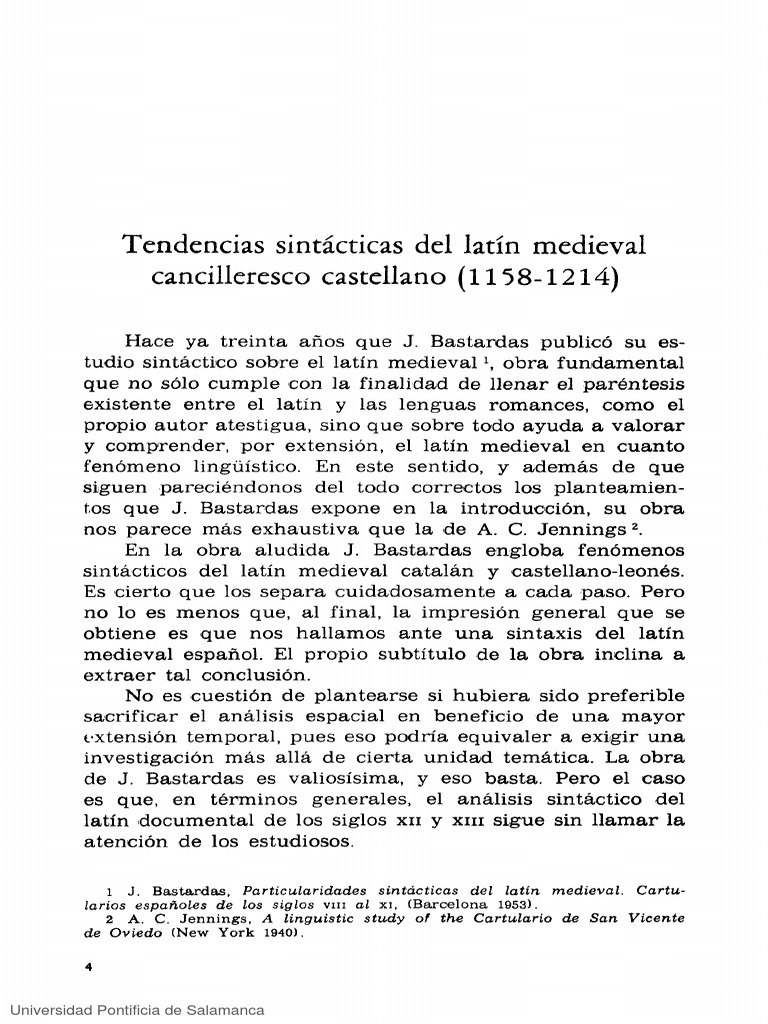 Tendencias sintácticas del latín medieval cancilleresco castellano (1158-1214)

Hace ya treinta años que J. Bastardas publicó su estudio sintáctico sobre el latín medieval $^1$, obra fundamental que no sólo cumple con la finalidad de llenar el paréntesis existente entre el latín y las lenguas romances, como el propio autor atestigua, sino que sobre todo ayuda a valorar y comprender, por extensión, el latín medieval en cuanto fenómeno lingüístico. En este sentido, y además de que siguen pareciéndonos del todo correctos los planteamientos que J. Bastardas expone en la introducción, su obra nos parece más exhaustiva que la de A. C. Jennings $^2$.

En la obra aludida J. Bastardas engloba fenómenos sintácticos del latín medieval catalán y castellano-leonés. Es cierto que los separa cuidadosamente a cada paso. Pero no lo es menos que, al final, la impresión general que se obtiene es que nos hallamos ante una sintaxis del latín medieval español. El propio subtítulo de la obra inclina a extraer tal conclusión.

No es cuestión de plantearse si hubiera sido preferible sacrificar el análisis espacial en beneficio de una mayor extensión temporal, pues eso podría equivaler a exigir una investigación más allá de cierta unidad temática. La obra de J. Bastardas es valiosísima, y eso basta. Pero el caso es que, en términos generales, el análisis sintáctico del latín documental de los siglos XII y XIII sigue sin llamar la atención de los estudiosos.

1 J. Bastardas, Particularidades sintácticas del latín medieval. Cartularios españoles de los siglos VIII al XI, (Barcelona 1953).
2 A. C. Jennings, A linguistic study of the Cartulario de San Vicente de Oviedo (New York 1940).

4

Universidad Pontificia de Salamanca